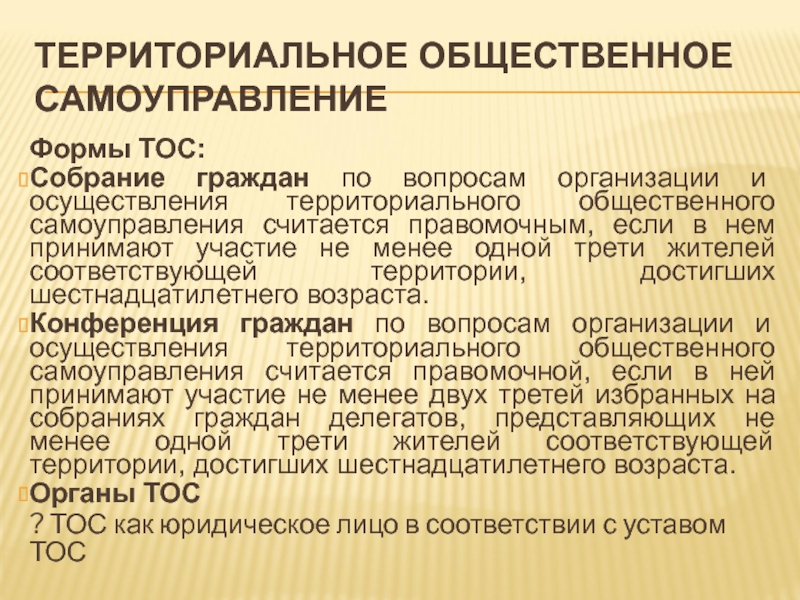 ТЕРРИТОРИАЛЬНОЕ ОБЩЕСТВЕННОЕ САМОУПРАВЛЕНИЕ

Формы ТОС:

Собрание граждан по вопросам организации и осуществления территориального общественного самоуправления считается правомочным, если в нем принимают участие не менее одной трети жителей соответствующей территории, достигших шестнадцатилетнего возраста.

Конференция граждан по вопросам организации и осуществления территориального общественного самоуправления считается правомочной, если в ней принимают участие не менее двух третей избранных на собраниях граждан делегатов, представляющих не менее одной трети жителей соответствующей территории, достигших шестнадцатилетнего возраста.

Органы ТОС

? ТОС как юридическое лицо в соответствии с уставом ТОС